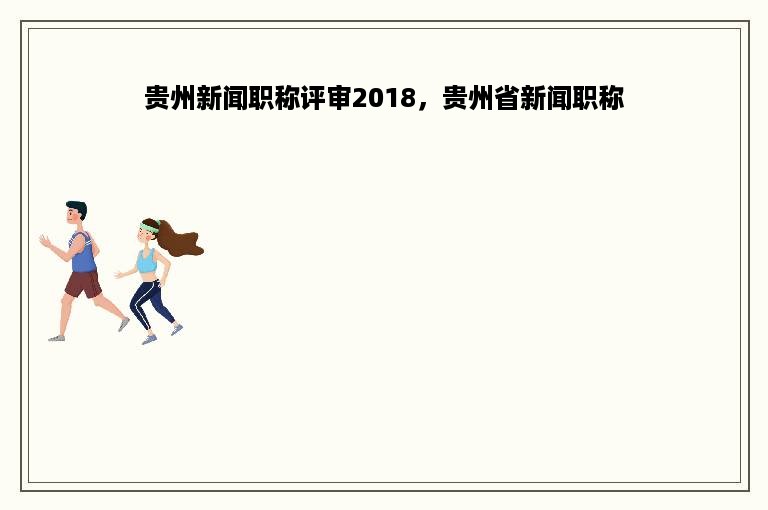 贵州新闻职称评审2018，贵州省新闻职称